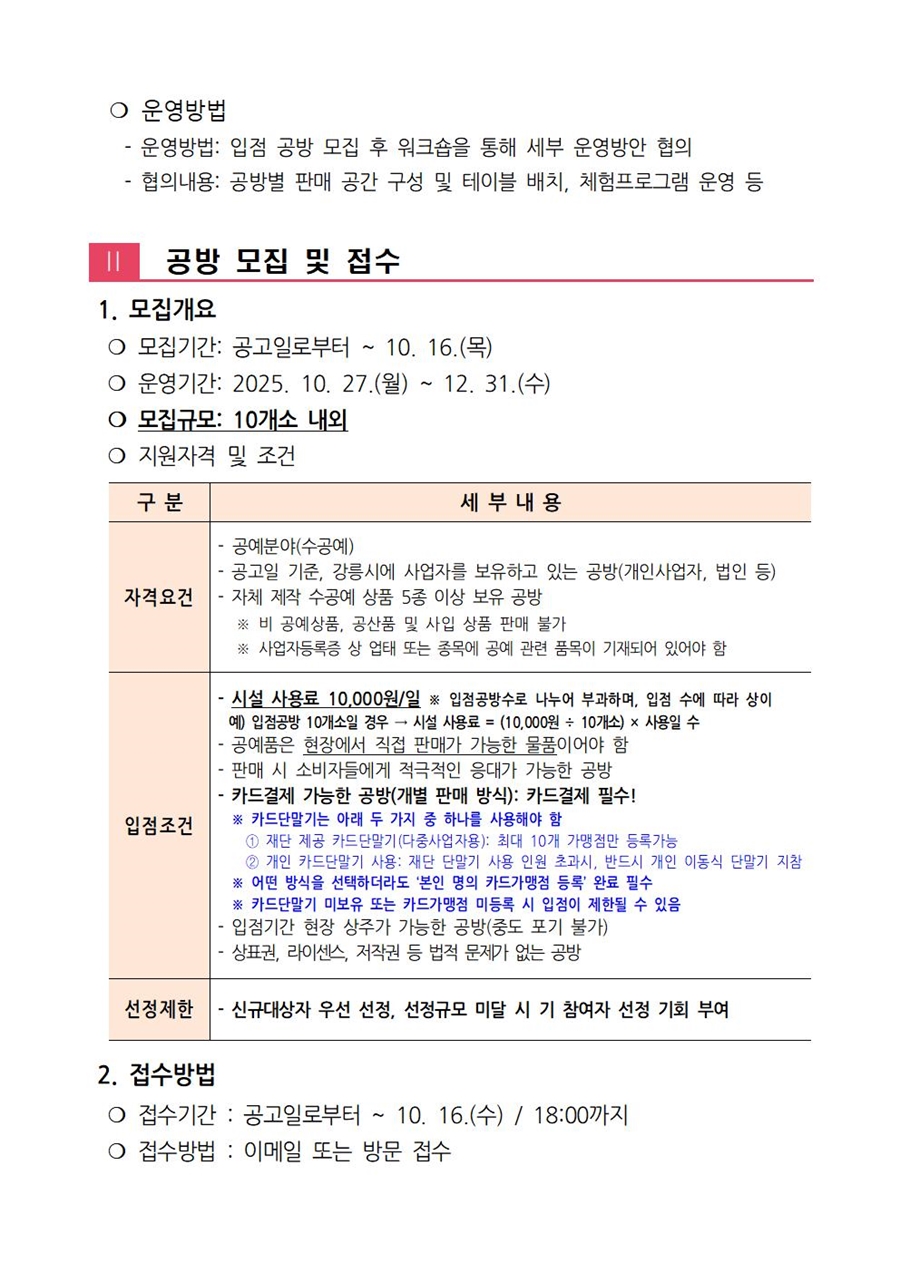 ❍ 운영방법
- 운영방법: 입점 공방 모집 후 워크숍을 통해 세부 운영방안 협의
- 협의내용: 공방별 판매 공간 구성 및 테이블 배치, 체험프로그램 운영 등

Ⅱ 공방 모집 및 접수

1. 모집개요
❍ 모집기간: 공고일로부터 ~ 10. 16.(목)
❍ 운영기간: 2025. 10. 27.(월) ~ 12. 31.(수)
❍ 모집규모: 10개소 내외
❍ 지원자격 및 조건

| 구 분 | 세 부 내 용 |
|---|---|
| 자격요건 | - 공예분야(수공예)<br>- 공고일 기준, 강릉시에 사업자를 보유하고 있는 공방(개인사업자, 법인 등)<br>- 자체 제작 수공예 상품 5종 이상 보유 공방<br>※ 비 공예상품, 공산품 및 사입 상품 판매 불가<br>※ 사업자등록증 상 업태 또는 종목에 공예 관련 품목이 기재되어 있어야 함 |
| 입점조건 | - 시설 사용료 10,000원/일 ※ 입점공방수로 나누어 부과하며, 입점 수에 따라 상이<br>예) 입점공방 10개소일 경우 → 시설 사용료 = (10,000원 ÷ 10개소) × 사용일 수<br>- 공예품은 현장에서 직접 판매가 가능한 물품이어야 함<br>- 판매 시 소비자들에게 적극적인 응대가 가능한 공방<br>- 카드결제 가능한 공방(개별 판매 방식): 카드결제 필수!<br>※ 카드단말기는 아래 두 가지 중 하나를 사용해야 함<br>① 재단 제공 카드단말기(다중사업자용): 최대 10개 가맹점만 등록가능<br>② 개인 카드단말기 사용: 재단 단말기 사용 인원 초과시, 반드시 개인 이동식 단말기 지참<br>※ 어떤 방식을 선택하더라도 '본인 명의 카드가맹점 등록' 완료 필수<br>※ 카드단말기 미보유 또는 카드가맹점 미등록 시 입점이 제한될 수 있음<br>- 입점기간 현장 상주가 가능한 공방(중도 포기 불가)<br>- 상표권, 라이센스, 저작권 등 법적 문제가 없는 공방 |
| 선정제한 | - 신규대상자 우선 선정, 선정규모 미달 시 기 참여자 선정 기회 부여 |

2. 접수방법
❍ 접수기간 : 공고일로부터 ~ 10. 16.(수) / 18:00까지
❍ 접수방법 : 이메일 또는 방문 접수